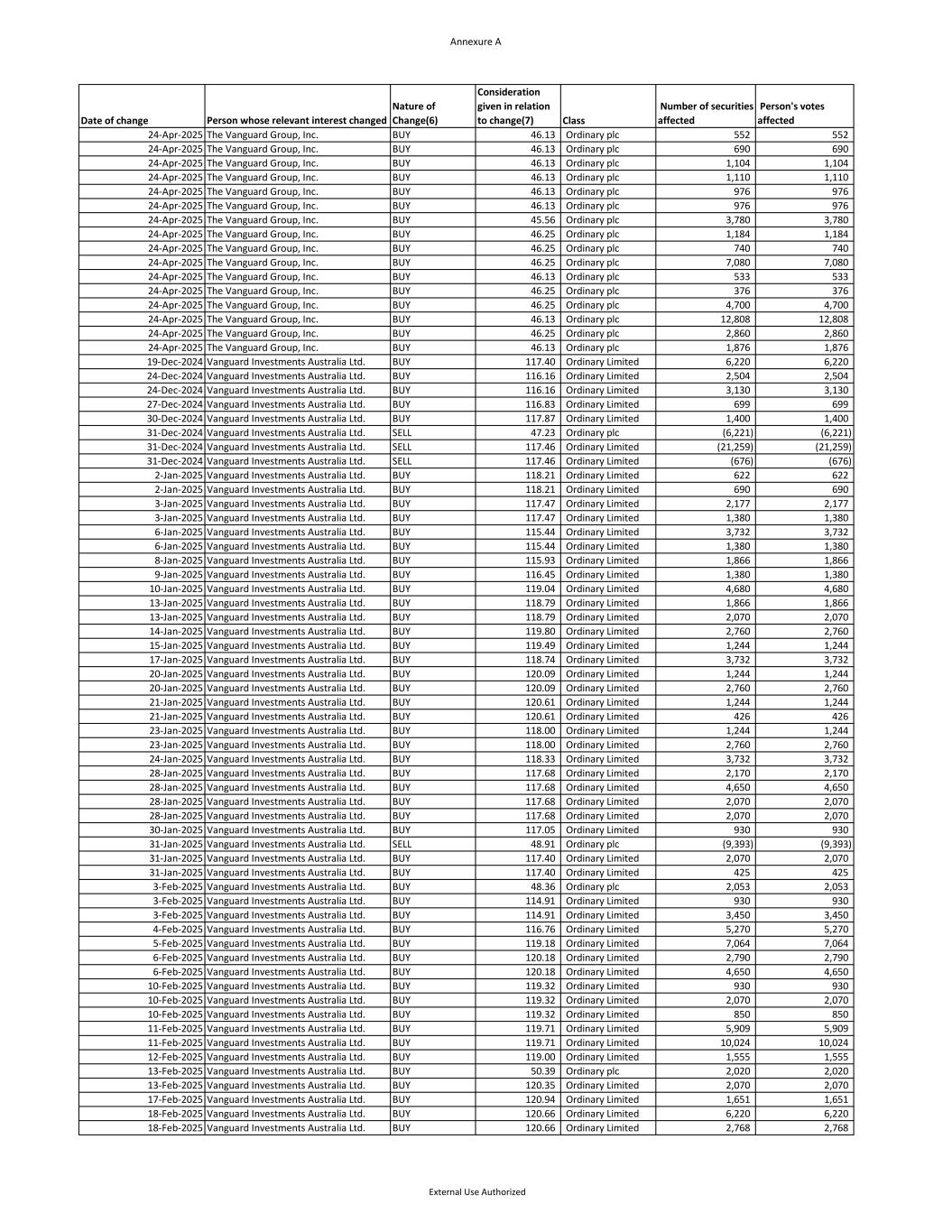 Annexure A

| Date of change | Person whose relevant interest changed | Nature of Change(6) | Consideration given in relation to change(7) | Class | Number of securities affected | Person's votes affected |
|---|---|---|---|---|---|---|
| 24-Apr-2025 | The Vanguard Group, Inc. | BUY | 46.13 | Ordinary plc | 552 | 552 |
| 24-Apr-2025 | The Vanguard Group, Inc. | BUY | 46.13 | Ordinary plc | 690 | 690 |
| 24-Apr-2025 | The Vanguard Group, Inc. | BUY | 46.13 | Ordinary plc | 1,104 | 1,104 |
| 24-Apr-2025 | The Vanguard Group, Inc. | BUY | 46.13 | Ordinary plc | 1,110 | 1,110 |
| 24-Apr-2025 | The Vanguard Group, Inc. | BUY | 46.13 | Ordinary plc | 976 | 976 |
| 24-Apr-2025 | The Vanguard Group, Inc. | BUY | 46.13 | Ordinary plc | 976 | 976 |
| 24-Apr-2025 | The Vanguard Group, Inc. | BUY | 45.56 | Ordinary plc | 3,780 | 3,780 |
| 24-Apr-2025 | The Vanguard Group, Inc. | BUY | 46.25 | Ordinary plc | 1,184 | 1,184 |
| 24-Apr-2025 | The Vanguard Group, Inc. | BUY | 46.25 | Ordinary plc | 740 | 740 |
| 24-Apr-2025 | The Vanguard Group, Inc. | BUY | 46.25 | Ordinary plc | 7,080 | 7,080 |
| 24-Apr-2025 | The Vanguard Group, Inc. | BUY | 46.13 | Ordinary plc | 533 | 533 |
| 24-Apr-2025 | The Vanguard Group, Inc. | BUY | 46.25 | Ordinary plc | 376 | 376 |
| 24-Apr-2025 | The Vanguard Group, Inc. | BUY | 46.25 | Ordinary plc | 4,700 | 4,700 |
| 24-Apr-2025 | The Vanguard Group, Inc. | BUY | 46.13 | Ordinary plc | 12,808 | 12,808 |
| 24-Apr-2025 | The Vanguard Group, Inc. | BUY | 46.25 | Ordinary plc | 2,860 | 2,860 |
| 24-Apr-2025 | The Vanguard Group, Inc. | BUY | 46.13 | Ordinary plc | 1,876 | 1,876 |
| 19-Dec-2024 | Vanguard Investments Australia Ltd. | BUY | 117.40 | Ordinary Limited | 6,220 | 6,220 |
| 24-Dec-2024 | Vanguard Investments Australia Ltd. | BUY | 116.16 | Ordinary Limited | 2,504 | 2,504 |
| 24-Dec-2024 | Vanguard Investments Australia Ltd. | BUY | 116.16 | Ordinary Limited | 3,130 | 3,130 |
| 27-Dec-2024 | Vanguard Investments Australia Ltd. | BUY | 116.83 | Ordinary Limited | 699 | 699 |
| 30-Dec-2024 | Vanguard Investments Australia Ltd. | BUY | 117.87 | Ordinary Limited | 1,400 | 1,400 |
| 31-Dec-2024 | Vanguard Investments Australia Ltd. | SELL | 47.23 | Ordinary plc | (6,221) | (6,221) |
| 31-Dec-2024 | Vanguard Investments Australia Ltd. | SELL | 117.46 | Ordinary Limited | (21,259) | (21,259) |
| 31-Dec-2024 | Vanguard Investments Australia Ltd. | SELL | 117.46 | Ordinary Limited | (676) | (676) |
| 2-Jan-2025 | Vanguard Investments Australia Ltd. | BUY | 118.21 | Ordinary Limited | 622 | 622 |
| 2-Jan-2025 | Vanguard Investments Australia Ltd. | BUY | 118.21 | Ordinary Limited | 690 | 690 |
| 3-Jan-2025 | Vanguard Investments Australia Ltd. | BUY | 117.47 | Ordinary Limited | 2,177 | 2,177 |
| 3-Jan-2025 | Vanguard Investments Australia Ltd. | BUY | 117.47 | Ordinary Limited | 1,380 | 1,380 |
| 6-Jan-2025 | Vanguard Investments Australia Ltd. | BUY | 115.44 | Ordinary Limited | 3,732 | 3,732 |
| 6-Jan-2025 | Vanguard Investments Australia Ltd. | BUY | 115.44 | Ordinary Limited | 1,380 | 1,380 |
| 8-Jan-2025 | Vanguard Investments Australia Ltd. | BUY | 115.93 | Ordinary Limited | 1,866 | 1,866 |
| 9-Jan-2025 | Vanguard Investments Australia Ltd. | BUY | 116.45 | Ordinary Limited | 1,380 | 1,380 |
| 10-Jan-2025 | Vanguard Investments Australia Ltd. | BUY | 119.04 | Ordinary Limited | 4,680 | 4,680 |
| 13-Jan-2025 | Vanguard Investments Australia Ltd. | BUY | 118.79 | Ordinary Limited | 1,866 | 1,866 |
| 13-Jan-2025 | Vanguard Investments Australia Ltd. | BUY | 118.79 | Ordinary Limited | 2,070 | 2,070 |
| 14-Jan-2025 | Vanguard Investments Australia Ltd. | BUY | 119.80 | Ordinary Limited | 2,760 | 2,760 |
| 15-Jan-2025 | Vanguard Investments Australia Ltd. | BUY | 119.49 | Ordinary Limited | 1,244 | 1,244 |
| 17-Jan-2025 | Vanguard Investments Australia Ltd. | BUY | 118.74 | Ordinary Limited | 3,732 | 3,732 |
| 20-Jan-2025 | Vanguard Investments Australia Ltd. | BUY | 120.09 | Ordinary Limited | 1,244 | 1,244 |
| 20-Jan-2025 | Vanguard Investments Australia Ltd. | BUY | 120.09 | Ordinary Limited | 2,760 | 2,760 |
| 21-Jan-2025 | Vanguard Investments Australia Ltd. | BUY | 120.61 | Ordinary Limited | 1,244 | 1,244 |
| 21-Jan-2025 | Vanguard Investments Australia Ltd. | BUY | 120.61 | Ordinary Limited | 426 | 426 |
| 23-Jan-2025 | Vanguard Investments Australia Ltd. | BUY | 118.00 | Ordinary Limited | 1,244 | 1,244 |
| 23-Jan-2025 | Vanguard Investments Australia Ltd. | BUY | 118.00 | Ordinary Limited | 2,760 | 2,760 |
| 24-Jan-2025 | Vanguard Investments Australia Ltd. | BUY | 118.33 | Ordinary Limited | 3,732 | 3,732 |
| 28-Jan-2025 | Vanguard Investments Australia Ltd. | BUY | 117.68 | Ordinary Limited | 2,170 | 2,170 |
| 28-Jan-2025 | Vanguard Investments Australia Ltd. | BUY | 117.68 | Ordinary Limited | 4,650 | 4,650 |
| 28-Jan-2025 | Vanguard Investments Australia Ltd. | BUY | 117.68 | Ordinary Limited | 2,070 | 2,070 |
| 28-Jan-2025 | Vanguard Investments Australia Ltd. | BUY | 117.68 | Ordinary Limited | 2,070 | 2,070 |
| 30-Jan-2025 | Vanguard Investments Australia Ltd. | BUY | 117.05 | Ordinary Limited | 930 | 930 |
| 31-Jan-2025 | Vanguard Investments Australia Ltd. | SELL | 48.91 | Ordinary plc | (9,393) | (9,393) |
| 31-Jan-2025 | Vanguard Investments Australia Ltd. | BUY | 117.40 | Ordinary Limited | 2,070 | 2,070 |
| 31-Jan-2025 | Vanguard Investments Australia Ltd. | BUY | 117.40 | Ordinary Limited | 425 | 425 |
| 3-Feb-2025 | Vanguard Investments Australia Ltd. | BUY | 48.36 | Ordinary plc | 2,053 | 2,053 |
| 3-Feb-2025 | Vanguard Investments Australia Ltd. | BUY | 114.91 | Ordinary Limited | 930 | 930 |
| 3-Feb-2025 | Vanguard Investments Australia Ltd. | BUY | 114.91 | Ordinary Limited | 3,450 | 3,450 |
| 4-Feb-2025 | Vanguard Investments Australia Ltd. | BUY | 116.76 | Ordinary Limited | 5,270 | 5,270 |
| 5-Feb-2025 | Vanguard Investments Australia Ltd. | BUY | 119.18 | Ordinary Limited | 7,064 | 7,064 |
| 6-Feb-2025 | Vanguard Investments Australia Ltd. | BUY | 120.18 | Ordinary Limited | 2,790 | 2,790 |
| 6-Feb-2025 | Vanguard Investments Australia Ltd. | BUY | 120.18 | Ordinary Limited | 4,650 | 4,650 |
| 10-Feb-2025 | Vanguard Investments Australia Ltd. | BUY | 119.32 | Ordinary Limited | 930 | 930 |
| 10-Feb-2025 | Vanguard Investments Australia Ltd. | BUY | 119.32 | Ordinary Limited | 2,070 | 2,070 |
| 10-Feb-2025 | Vanguard Investments Australia Ltd. | BUY | 119.32 | Ordinary Limited | 850 | 850 |
| 11-Feb-2025 | Vanguard Investments Australia Ltd. | BUY | 119.71 | Ordinary Limited | 5,909 | 5,909 |
| 11-Feb-2025 | Vanguard Investments Australia Ltd. | BUY | 119.71 | Ordinary Limited | 10,024 | 10,024 |
| 12-Feb-2025 | Vanguard Investments Australia Ltd. | BUY | 119.00 | Ordinary Limited | 1,555 | 1,555 |
| 13-Feb-2025 | Vanguard Investments Australia Ltd. | BUY | 50.39 | Ordinary plc | 2,020 | 2,020 |
| 13-Feb-2025 | Vanguard Investments Australia Ltd. | BUY | 120.35 | Ordinary Limited | 2,070 | 2,070 |
| 17-Feb-2025 | Vanguard Investments Australia Ltd. | BUY | 120.94 | Ordinary Limited | 1,651 | 1,651 |
| 18-Feb-2025 | Vanguard Investments Australia Ltd. | BUY | 120.66 | Ordinary Limited | 6,220 | 6,220 |
| 18-Feb-2025 | Vanguard Investments Australia Ltd. | BUY | 120.66 | Ordinary Limited | 2,768 | 2,768 |

External Use Authorized